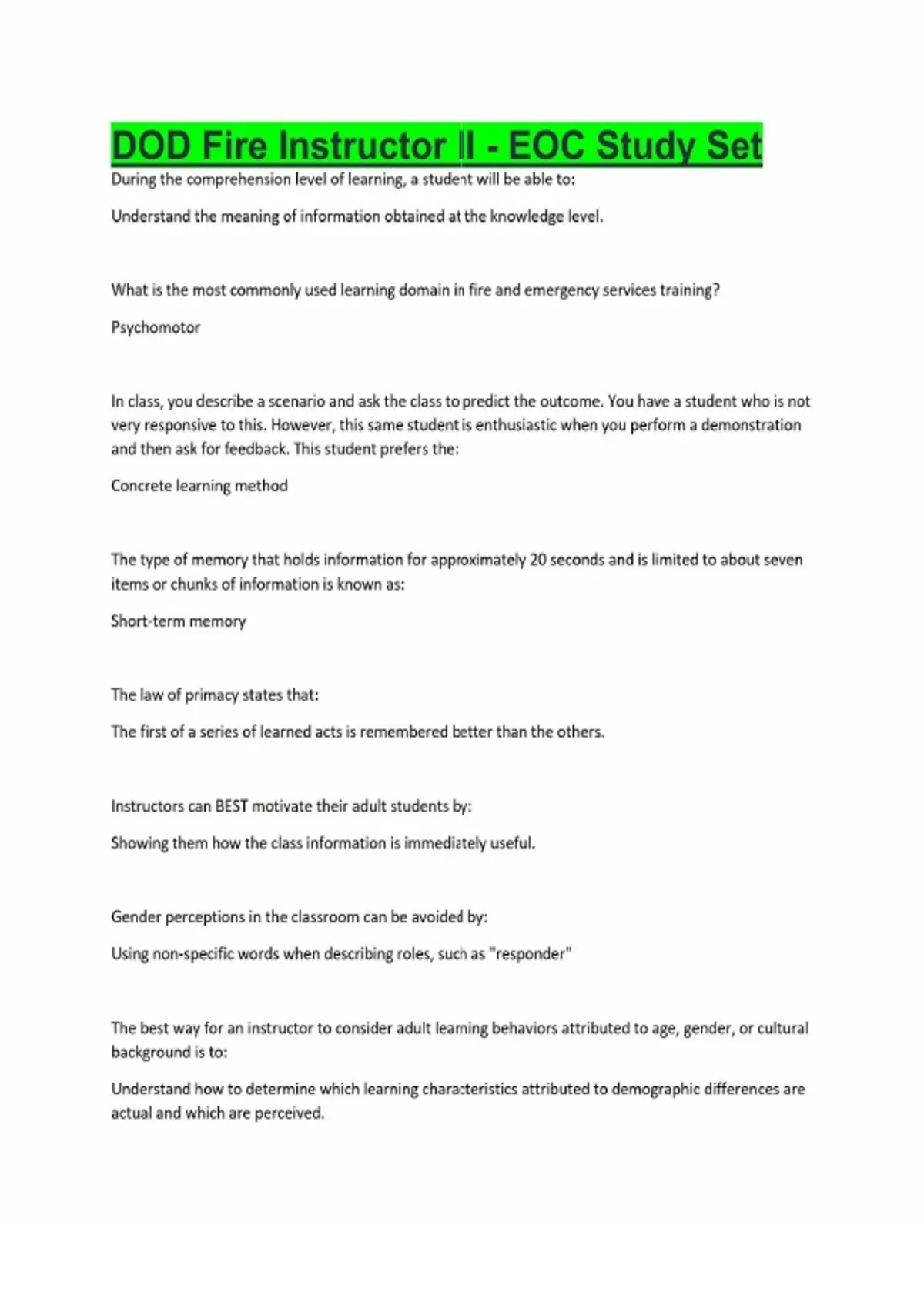 DOD Fire Instructor II - EOC Study Set

During the comprehension level of learning, a student will be able to:

Understand the meaning of information obtained at the knowledge level.

What is the most commonly used learning domain in fire and emergency services training?

Psychomotor

In class, you describe a scenario and ask the class to predict the outcome. You have a student who is not very responsive to this. However, this same student is enthusiastic when you perform a demonstration and then ask for feedback. This student prefers the:

Concrete learning method

The type of memory that holds information for approximately 20 seconds and is limited to about seven items or chunks of information is known as:

Short-term memory

The law of primacy states that:

The first of a series of learned acts is remembered better than the others.

Instructors can BEST motivate their adult students by:

Showing them how the class information is immediately useful.

Gender perceptions in the classroom can be avoided by:

Using non-specific words when describing roles, such as "responder"

The best way for an instructor to consider adult learning behaviors attributed to age, gender, or cultural background is to:

Understand how to determine which learning characteristics attributed to demographic differences are actual and which are perceived.